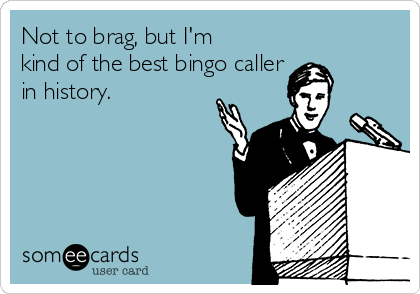 Not to brag, but I'm kind of the best bingo caller in history.

someecards
user card